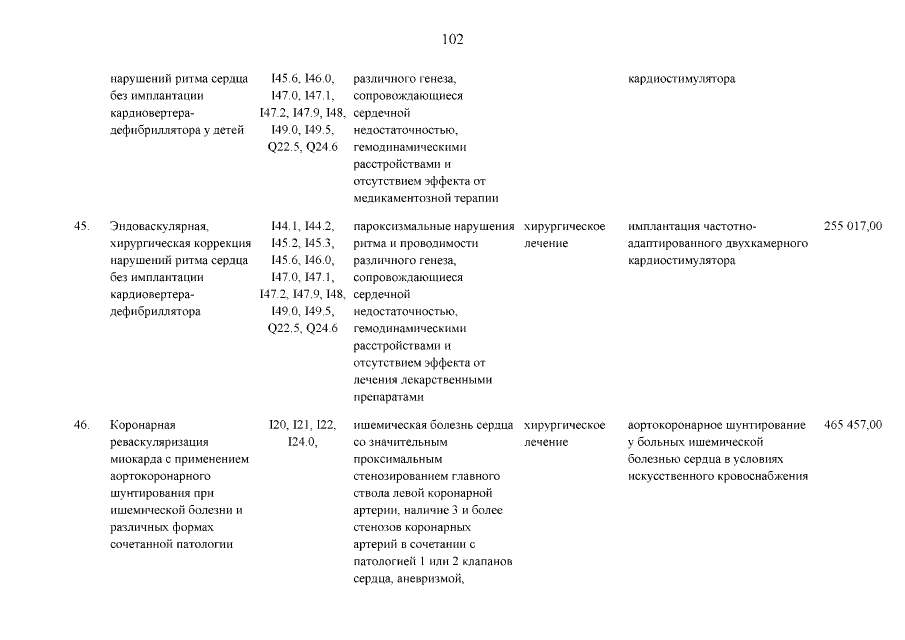 102

|  |  |  |  |  |  |  |
|---|---|---|---|---|---|---|
|  | нарушений ритма сердца без имплантации кардиовертера-дефибриллятора у детей | I45.6, I46.0, I47.0, I47.1, I47.2, I47.9, I48, I49.0, I49.5, Q22.5, Q24.6 | различного генеза, сопровождающиеся сердечной недостаточностью, гемодинамическими расстройствами и отсутствием эффекта от медикаментозной терапии |  | кардиостимулятора |  |
| 45. | Эндоваскулярная, хирургическая коррекция нарушений ритма сердца без имплантации кардиовертера-дефибриллятора | I44.1, I44.2, I45.2, I45.3, I45.6, I46.0, I47.0, I47.1, I47.2, I47.9, I48, I49.0, I49.5, Q22.5, Q24.6 | пароксизмальные нарушения ритма и проводимости различного генеза, сопровождающиеся сердечной недостаточностью, гемодинамическими расстройствами и отсутствием эффекта от лечения лекарственными препаратами | хирургическое лечение | имплантация частотно-адаптированного двухкамерного кардиостимулятора | 255 017,00 |
| 46. | Коронарная реваскуляризация миокарда с применением аортокоронарного шунтирования при ишемической болезни и различных формах сочетанной патологии | I20, I21, I22, I24.0, | ишемическая болезнь сердца со значительным проксимальным стенозированием главного ствола левой коронарной артерии, наличие 3 и более стенозов коронарных артерий в сочетании с патологией 1 или 2 клапанов сердца, аневризмой, | хирургическое лечение | аортокоронарное шунтирование у больных ишемической болезнью сердца в условиях искусственного кровоснабжения | 465 457,00 |